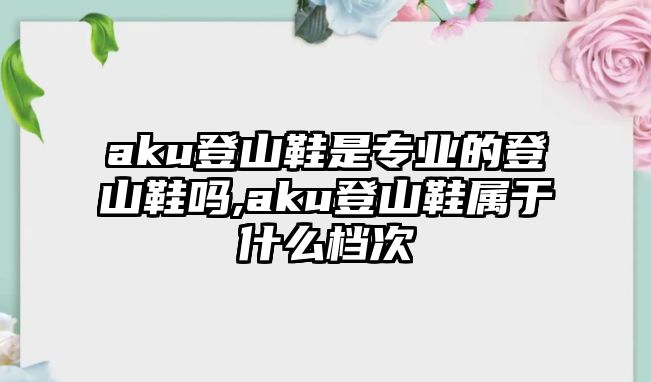 aku登山鞋是专业的登山鞋吗,aku登山鞋属于什么档次